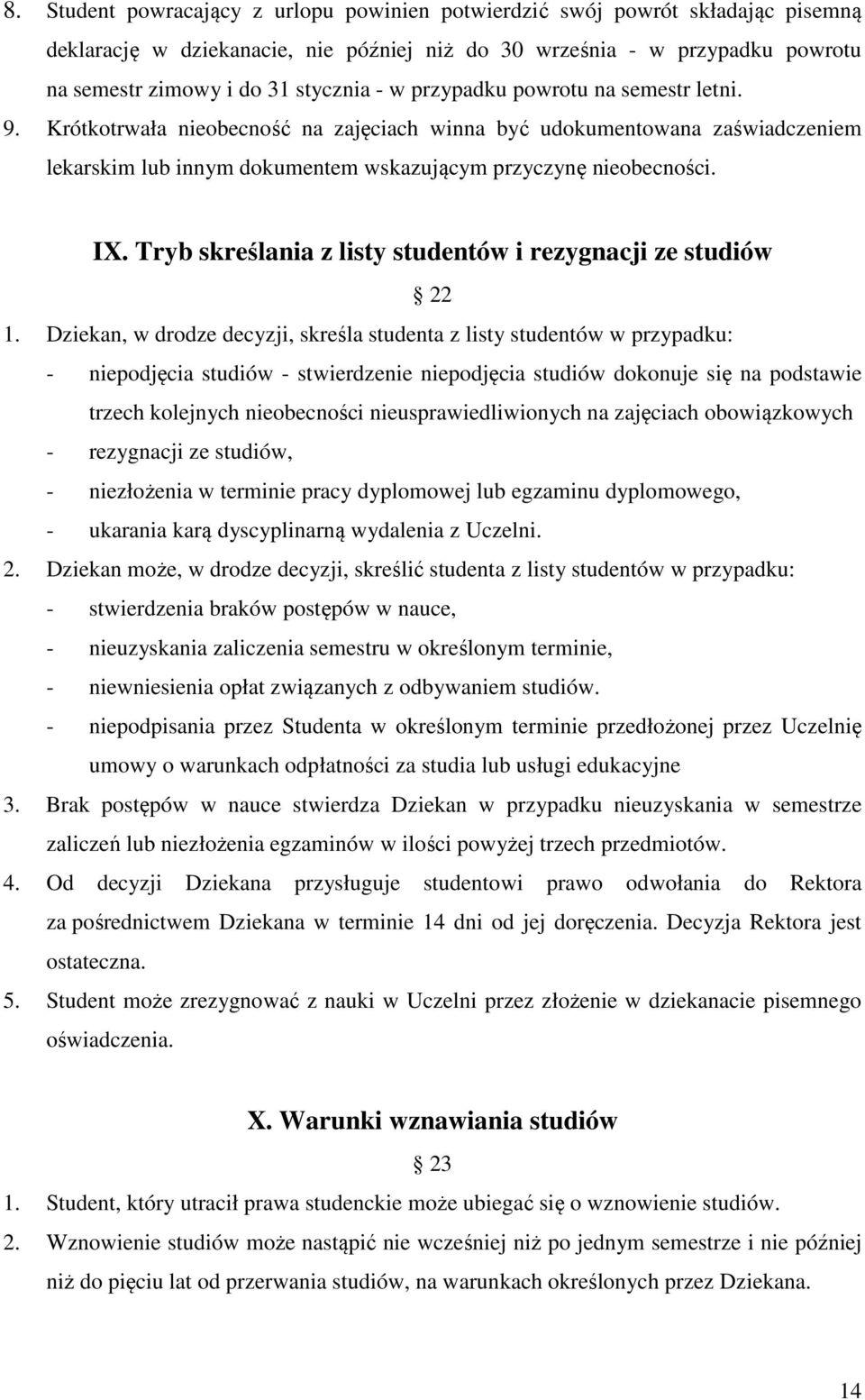 8. Student powracający z urlopu powinien potwierdzić swój powrót składając pisemną deklarację w dziekanacie, nie później niż do 30 września - w przypadku powrotu na semestr zimowy i do 31 stycznia - w przypadku powrotu na semestr letni.
9. Krótkotrwała nieobecność na zajęciach winna być udokumentowana zaświadczeniem lekarskim lub innym dokumentem wskazującym przyczynę nieobecności.

IX. Tryb skreślania z listy studentów i rezygnacji ze studiów

§ 22

1. Dziekan, w drodze decyzji, skreśla studenta z listy studentów w przypadku:
- niepodjęcia studiów - stwierdzenie niepodjęcia studiów dokonuje się na podstawie trzech kolejnych nieobecności nieusprawiedliwionych na zajęciach obowiązkowych
- rezygnacji ze studiów,
- niezłożenia w terminie pracy dyplomowej lub egzaminu dyplomowego,
- ukarania karą dyscyplinarną wydalenia z Uczelni.
2. Dziekan może, w drodze decyzji, skreślić studenta z listy studentów w przypadku:
- stwierdzenia braków postępów w nauce,
- nieuzyskania zaliczenia semestru w określonym terminie,
- niewniesienia opłat związanych z odbywaniem studiów.
- niepodpisania przez Studenta w określonym terminie przedłożonej przez Uczelnię umowy o warunkach odpłatności za studia lub usługi edukacyjne
3. Brak postępów w nauce stwierdza Dziekan w przypadku nieuzyskania w semestrze zaliczeń lub niezłożenia egzaminów w ilości powyżej trzech przedmiotów.
4. Od decyzji Dziekana przysługuje studentowi prawo odwołania do Rektora za pośrednictwem Dziekana w terminie 14 dni od jej doręczenia. Decyzja Rektora jest ostateczna.
5. Student może zrezygnować z nauki w Uczelni przez złożenie w dziekanacie pisemnego oświadczenia.

X. Warunki wznawiania studiów

§ 23

1. Student, który utracił prawa studenckie może ubiegać się o wznowienie studiów.
2. Wznowienie studiów może nastąpić nie wcześniej niż po jednym semestrze i nie później niż do pięciu lat od przerwania studiów, na warunkach określonych przez Dziekana.

14